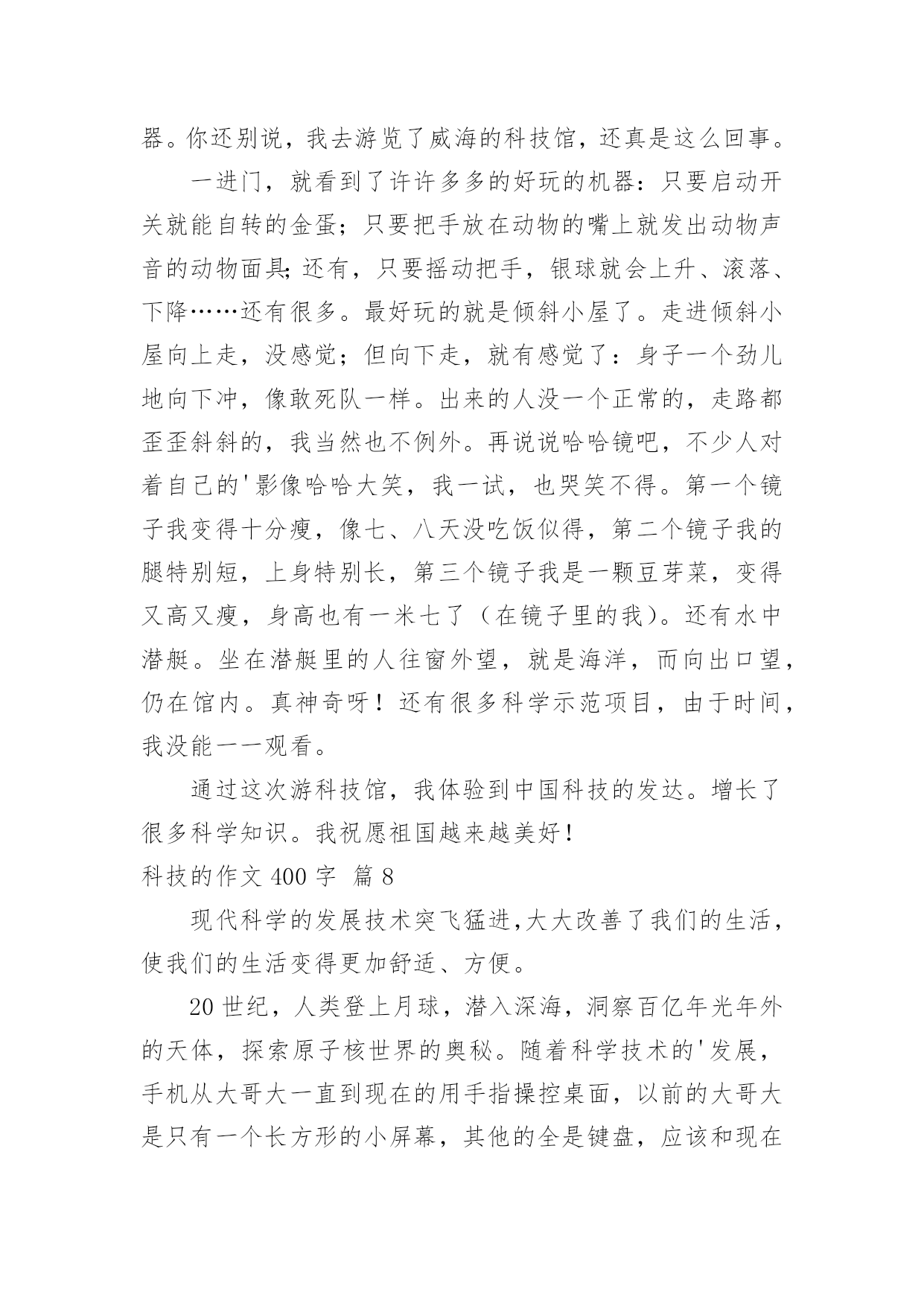 器。你还别说，我去游览了威海的科技馆，还真是这么回事。

一进门，就看到了许许多多的好玩的机器：只要启动开关就能自转的金蛋；只要把手放在动物的嘴上就发出动物声音的动物面具；还有，只要摇动把手，银球就会上升、滚落、下降……还有很多。最好玩的就是倾斜小屋了。走进倾斜小屋向上走，没感觉；但向下走，就有感觉了：身子一个劲儿地向下冲，像敢死队一样。出来的人没一个正常的，走路都歪歪斜斜的，我当然也不例外。再说说哈哈镜吧，不少人对着自己的'影像哈哈大笑，我一试，也哭笑不得。第一个镜子我变得十分瘦，像七、八天没吃饭似得，第二个镜子我的腿特别短，上身特别长，第三个镜子我是一颗豆芽菜，变得又高又瘦，身高也有一米七了（在镜子里的我）。还有水中潜艇。坐在潜艇里的人往窗外望，就是海洋，而向出口望，仍在馆内。真神奇呀！还有很多科学示范项目，由于时间，我没能一一观看。

通过这次游科技馆，我体验到中国科技的发达。增长了很多科学知识。我祝愿祖国越来越美好！

科技的作文 400 字 篇 8

现代科学的发展技术突飞猛进，大大改善了我们的生活，使我们的生活变得更加舒适、方便。

20 世纪，人类登上月球，潜入深海，洞察百亿年光年外的天体，探索原子核世界的奥秘。随着科学技术的'发展，手机从大哥大一直到现在的用手指操控桌面，以前的大哥大是只有一个长方形的小屏幕，其他的全是键盘，应该和现在